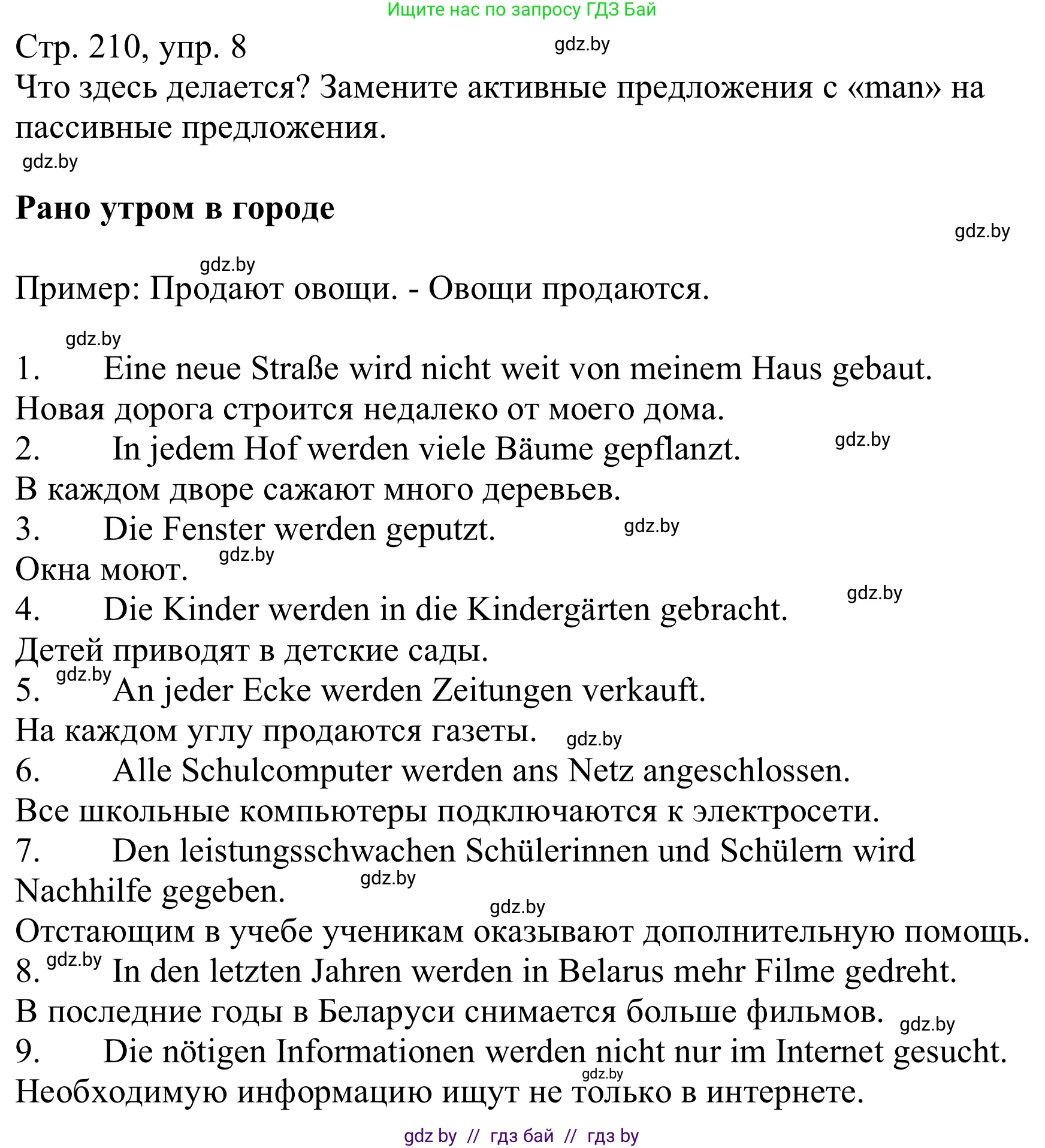 Ищите нас по запросу ГДЗ Бай

Стр. 210, упр. 8 gdz.by

Что здесь делается? Замените активные предложения с «man» на пассивные предложения.

gdz.by

**Рано утром в городе**

gdz.by

gdz.by

Пример: Продают овощи. - Овощи продаются.

gdz.by

1. Eine neue Straße wird nicht weit von meinem Haus gebaut.
Новая дорога строится недалеко от моего дома.
2. In jedem Hof werden viele Bäume gepflanzt. gdz.by
В каждом дворе сажают много деревьев.
3. Die Fenster werden geputzt. gdz.by
Окна моют. gdz.by
4. Die Kinder werden in die Kindergärten gebracht. gdz.by
Детей приводят в детские сады.
5. gdz.by An jeder Ecke werden Zeitungen verkauft.
На каждом углу продаются газеты. gdz.by
6. Alle Schulcomputer werden ans Netz angeschlossen.
Все школьные компьютеры подключаются к электросети.
7. Den leistungsschwachen Schülerinnen und Schülern wird Nachhilfe gegeben. gdz.by
gdz.by
Отстающим в учебе ученикам оказывают дополнительную помощь.
8. gdz.by In den letzten Jahren werden in Belarus mehr Filme gedreht.
В последние годы в Беларуси снимается больше фильмов. gdz.by
9. Die nötigen Informationen werden nicht nur im Internet gesucht.
gdz.by
Необходимую информацию ищут не только в интернете.

gdz by // гдз бай // гдз by